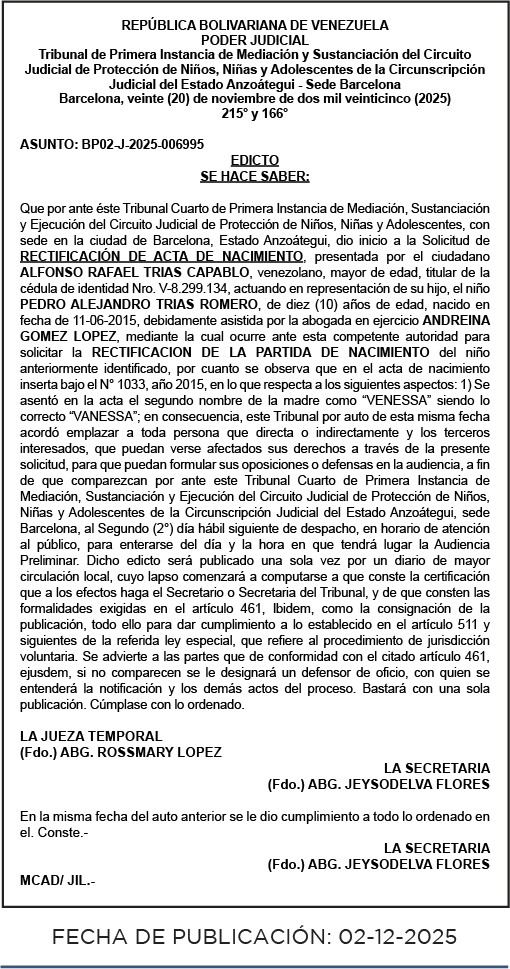 REPÚBLICA BOLIVARIANA DE VENEZUELA
PODER JUDICIAL
Tribunal de Primera Instancia de Mediación y Sustanciación del Circuito Judicial de Protección de Niños, Niñas y Adolescentes de la Circunscripción Judicial del Estado Anzoátegui - Sede Barcelona
Barcelona, veinte (20) de noviembre de dos mil veinticinco (2025)
215° y 166°

ASUNTO: BP02-J-2025-006995

EDICTO
SE HACE SABER:

Que por ante éste Tribunal Cuarto de Primera Instancia de Mediación, Sustanciación y Ejecución del Circuito Judicial de Protección de Niños, Niñas y Adolescentes, con sede en la ciudad de Barcelona, Estado Anzoátegui, dio inicio a la Solicitud de RECTIFICACIÓN DE ACTA DE NACIMIENTO, presentada por el ciudadano ALFONSO RAFAEL TRIAS CAPABLO, venezolano, mayor de edad, titular de la cédula de identidad Nro. V-8.299.134, actuando en representación de su hijo, el niño PEDRO ALEJANDRO TRIAS ROMERO, de diez (10) años de edad, nacido en fecha de 11-06-2015, debidamente asistida por la abogada en ejercicio ANDREINA GOMEZ LOPEZ, mediante la cual ocurre ante esta competente autoridad para solicitar la RECTIFICACION DE LA PARTIDA DE NACIMIENTO del niño anteriormente identificado, por cuanto se observa que en el acta de nacimiento inserta bajo el N° 1033, año 2015, en lo que respecta a los siguientes aspectos: 1) Se asentó en la acta el segundo nombre de la madre como "VENESSA" siendo lo correcto "VANESSA"; en consecuencia, este Tribunal por auto de esta misma fecha acordó emplazar a toda persona que directa o indirectamente y los terceros interesados, que puedan verse afectados sus derechos a través de la presente solicitud, para que puedan formular sus oposiciones o defensas en la audiencia, a fin de que comparezcan por ante este Tribunal Cuarto de Primera Instancia de Mediación, Sustanciación y Ejecución del Circuito Judicial de Protección de Niños, Niñas y Adolescentes de la Circunscripción Judicial del Estado Anzoátegui, sede Barcelona, al Segundo (2°) día hábil siguiente de despacho, en horario de atención al público, para enterarse del día y la hora en que tendrá lugar la Audiencia Preliminar. Dicho edicto será publicado una sola vez por un diario de mayor circulación local, cuyo lapso comenzará a computarse a que conste la certificación que a los efectos haga el Secretario o Secretaria del Tribunal, y de que consten las formalidades exigidas en el artículo 461, Ibidem, como la consignación de la publicación, todo ello para dar cumplimiento a lo establecido en el artículo 511 y siguientes de la referida ley especial, que refiere al procedimiento de jurisdicción voluntaria. Se advierte a las partes que de conformidad con el citado artículo 461, ejusdem, si no comparecen se le designará un defensor de oficio, con quien se entenderá la notificación y los demás actos del proceso. Bastará con una sola publicación. Cúmplase con lo ordenado.

LA JUEZA TEMPORAL
(Fdo.) ABG. ROSSMARY LOPEZ

LA SECRETARIA
(Fdo.) ABG. JEYSODELVA FLORES

En la misma fecha del auto anterior se le dio cumplimiento a todo lo ordenado en el. Conste.-

LA SECRETARIA
(Fdo.) ABG. JEYSODELVA FLORES

MCAD/ JIL.-

FECHA DE PUBLICACIÓN: 02-12-2025